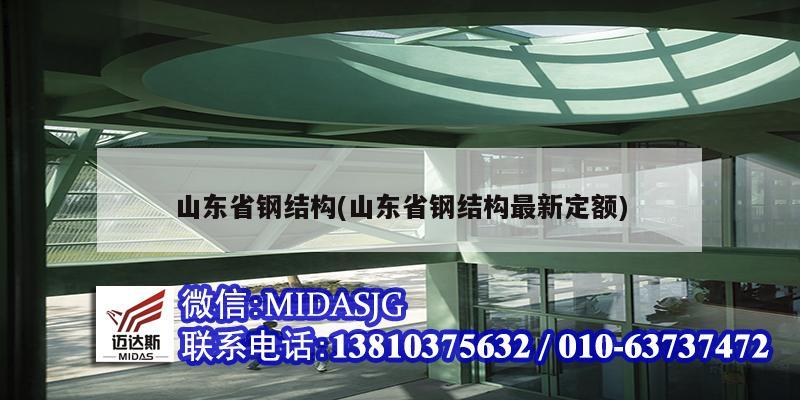 山东省钢结构(山东省钢结构最新定额)

迈达斯
MIDAS

微信:MIDASJG
联系电话:13810375632 / 010-63737472